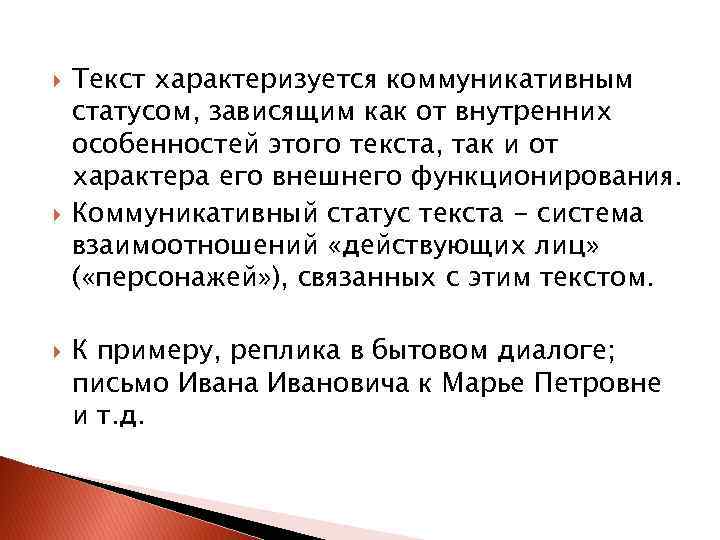 Текст характеризуется коммуникативным статусом, зависящим как от внутренних особенностей этого текста, так и от характера его внешнего функционирования.

Коммуникативный статус текста - система взаимоотношений «действующих лиц» («персонажей»), связанных с этим текстом.

К примеру, реплика в бытовом диалоге; письмо Ивана Ивановича к Марье Петровне и т.д.